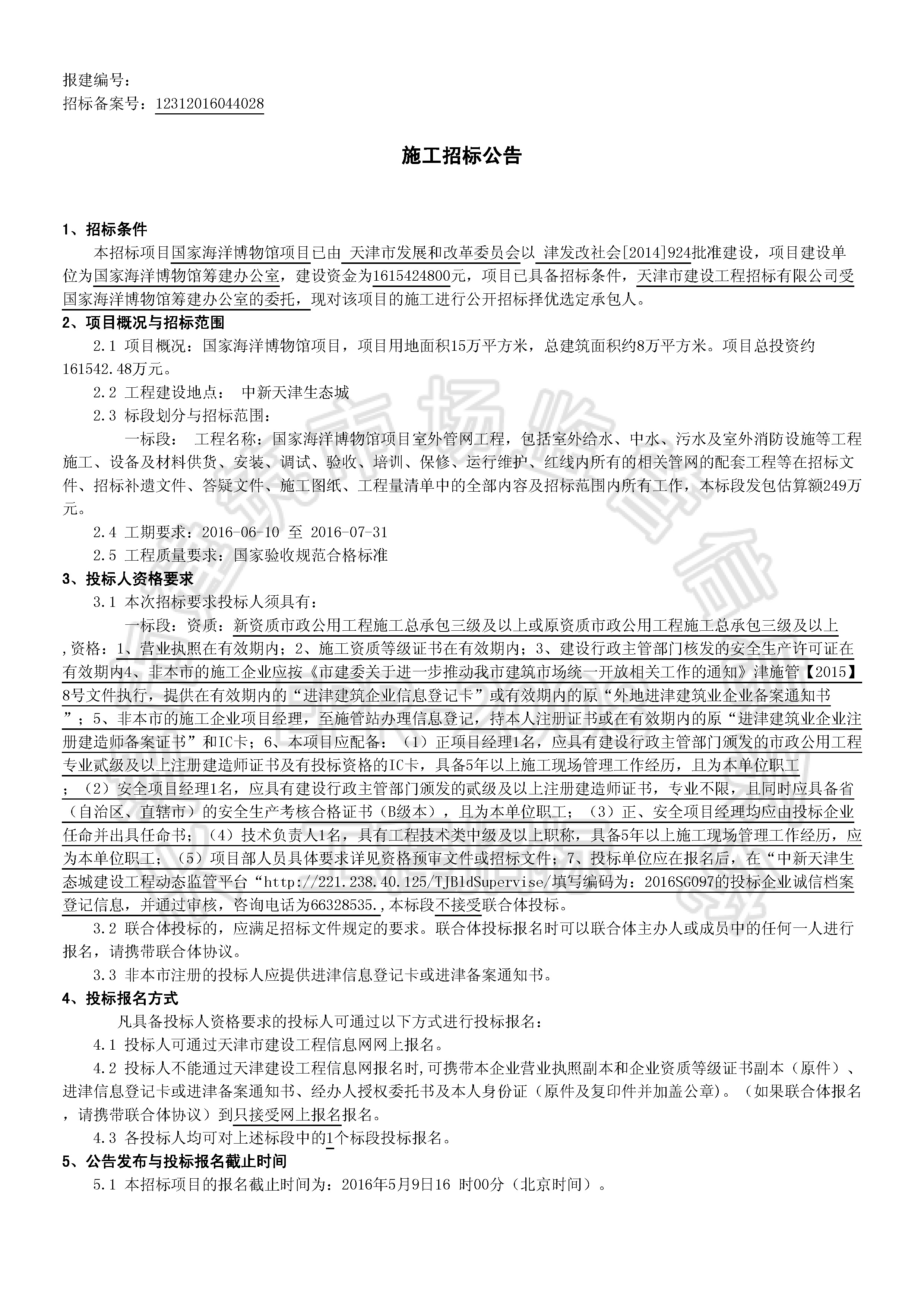 报建编号：
招标备案号：12312016044028

施工招标公告

1、招标条件

本招标项目国家海洋博物馆项目已由 天津市发展和改革委员会以 津发改社会[2014]924批准建设，项目建设单位为国家海洋博物馆筹建办公室，建设资金为1615424800元，项目已具备招标条件，天津市建设工程招标有限公司受国家海洋博物馆筹建办公室的委托，现对该项目的施工进行公开招标择优选定承包人。

2、项目概况与招标范围

2.1 项目概况：国家海洋博物馆项目，项目用地面积15万平方米，总建筑面积约8万平方米。项目总投资约161542.48万元。

2.2 工程建设地点： 中新天津生态城

2.3 标段划分与招标范围：

一标段： 工程名称：国家海洋博物馆项目室外管网工程，包括室外给水、中水、污水及室外消防设施等工程施工、设备及材料供货、安装、调试、验收、培训、保修、运行维护、红线内所有的相关管网的配套工程等在招标文件、招标补遗文件、答疑文件、施工图纸、工程量清单中的全部内容及招标范围内所有工作，本标段发包估算额249万元。

2.4 工期要求：2016-06-10 至 2016-07-31

2.5 工程质量要求：国家验收规范合格标准

3、投标人资格要求

3.1 本次招标要求投标人须具有：

一标段：资质：新资质市政公用工程施工总承包三级及以上或原资质市政公用工程施工总承包三级及以上,资格：1、营业执照在有效期内；2、施工资质等级证书在有效期内；3、建设行政主管部门核发的安全生产许可证在有效期内4、非本市的施工企业应按《市建委关于进一步推动我市建筑市场统一开放相关工作的通知》津施管【2015】8号文件执行，提供在有效期内的“进津建筑企业信息登记卡”或有效期内的原“外地进津建筑业企业备案通知书”；5、非本市的施工企业项目经理，至施管站办理信息登记，持本人注册证书或在有效期内的原“进津建筑业企业注册建造师备案证书”和IC卡；6、本项目应配备：（1）正项目经理1名，应具有建设行政主管部门颁发的市政公用工程专业贰级及以上注册建造师证书及有投标资格的IC卡，具备5年以上施工现场管理工作经历，且为本单位职工；（2）安全项目经理1名，应具有建设行政主管部门颁发的贰级及以上注册建造师证书，专业不限，且同时应具备省（自治区、直辖市）的安全生产考核合格证书（B级本），且为本单位职工；（3）正、安全项目经理均应由投标企业任命并出具任命书；（4）技术负责人1名，具有工程技术类中级及以上职称，具备5年以上施工现场管理工作经历，应为本单位职工；（5）项目部人员具体要求详见资格预审文件或招标文件；7、投标单位应在报名后，在“中新天津生态城建设工程动态监管平台“http://221.238.40.125/TJBldSupervise/填写编码为：2016SG097的投标企业诚信档案登记信息，并通过审核，咨询电话为66328535.,本标段不接受联合体投标。

3.2 联合体投标的，应满足招标文件规定的要求。联合体投标报名时可以联合体主办人或成员中的任何一人进行报名，请携带联合体协议。

3.3 非本市注册的投标人应提供进津信息登记卡或进津备案通知书。

4、投标报名方式

凡具备投标人资格要求的投标人可通过以下方式进行投标报名：

4.1 投标人可通过天津市建设工程信息网网上报名。

4.2 投标人不能通过天津建设工程信息网报名时,可携带本企业营业执照副本和企业资质等级证书副本（原件）、进津信息登记卡或进津备案通知书、经办人授权委托书及本人身份证（原件及复印件并加盖公章）。（如果联合体报名，请携带联合体协议）到只接受网上报名报名。

4.3 各投标人均可对上述标段中的1个标段投标报名。

5、公告发布与投标报名截止时间

5.1 本招标项目的报名截止时间为：2016年5月9日16 时00分（北京时间）。